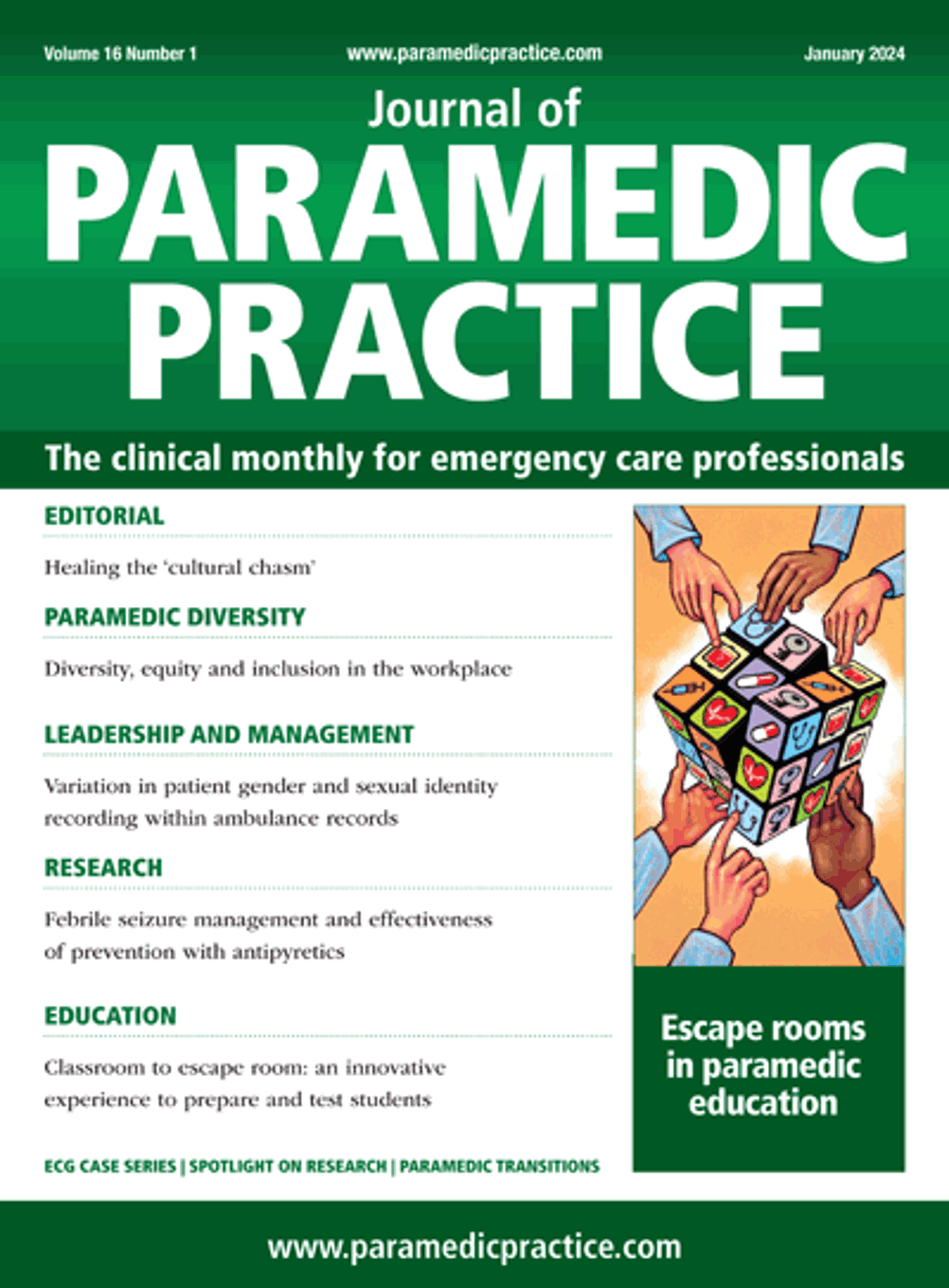 Volume 16 Number 1 www.paramedicpractice.com January 2024

Journal of
PARAMEDIC PRACTICE

The clinical monthly for emergency care professionals

EDITORIAL

Healing the 'cultural chasm'

PARAMEDIC DIVERSITY

Diversity, equity and inclusion in the workplace

LEADERSHIP AND MANAGEMENT

Variation in patient gender and sexual identity recording within ambulance records

RESEARCH

Febrile seizure management and effectiveness of prevention with antipyretics

EDUCATION

Classroom to escape room: an innovative experience to prepare and test students

ECG CASE SERIES | SPOTLIGHT ON RESEARCH | PARAMEDIC TRANSITIONS

Escape rooms in paramedic education

www.paramedicpractice.com